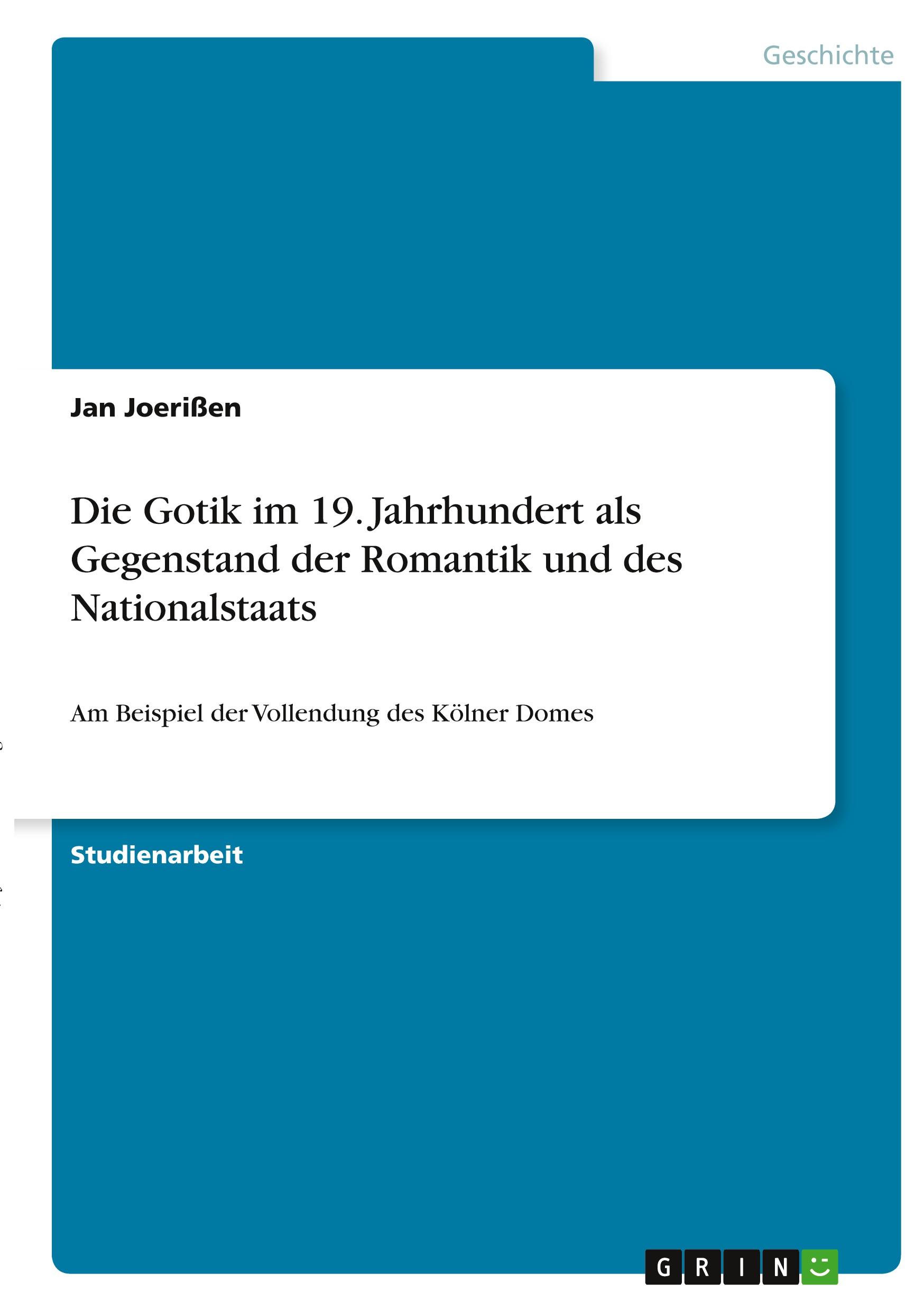 Geschichte

Jan Joerißen

Die Gotik im 19. Jahrhundert als Gegenstand der Romantik und des Nationalstaats

Am Beispiel der Vollendung des Kölner Domes

Studienarbeit

GRIN